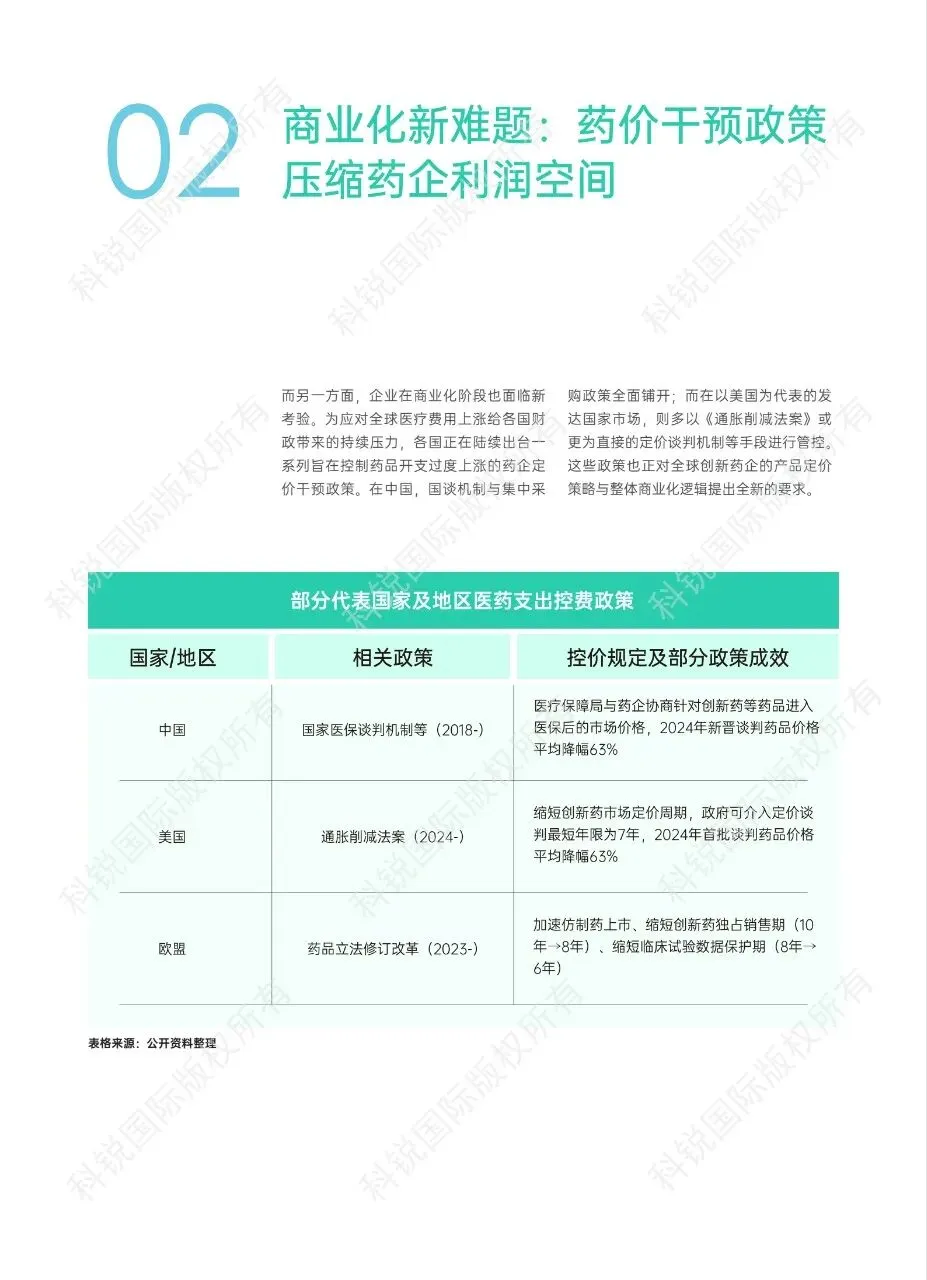 02 商业化新难题：药价干预政策压缩药企利润空间

而另一方面，企业在商业化阶段也面临新考验。为应对全球医疗费用上涨给各国财政带来的持续压力，各国正在陆续出台一系列旨在控制药品开支过度上涨的药企定价干预政策。在中国，国谈机制与集中采购政策全面铺开；而在以美国为代表的发达国家市场，则多以《通胀削减法案》或更为直接的定价谈判机制等手段进行管控。这些政策也正对全球创新药企的产品定价策略与整体商业化逻辑提出全新的要求。

部分代表国家及地区医药支出控费政策

| 国家/地区 | 相关政策 | 控价规定及部分政策成效 |
|---|---|---|
| 中国 | 国家医保谈判机制等（2018-） | 医疗保障局与药企协商针对创新药等药品进入医保后的市场价格，2024年新晋谈判药品价格平均降幅63% |
| 美国 | 通胀削减法案（2024-） | 缩短创新药市场定价周期，政府可介入定价谈判最短年限为7年，2024年首批谈判药品价格平均降幅63% |
| 欧盟 | 药品立法修订改革（2023-） | 加速仿制药上市、缩短创新药独占销售期（10年→8年）、缩短临床试验数据保护期（8年→6年） |

表格来源：公开资料整理

科锐国际版权所有